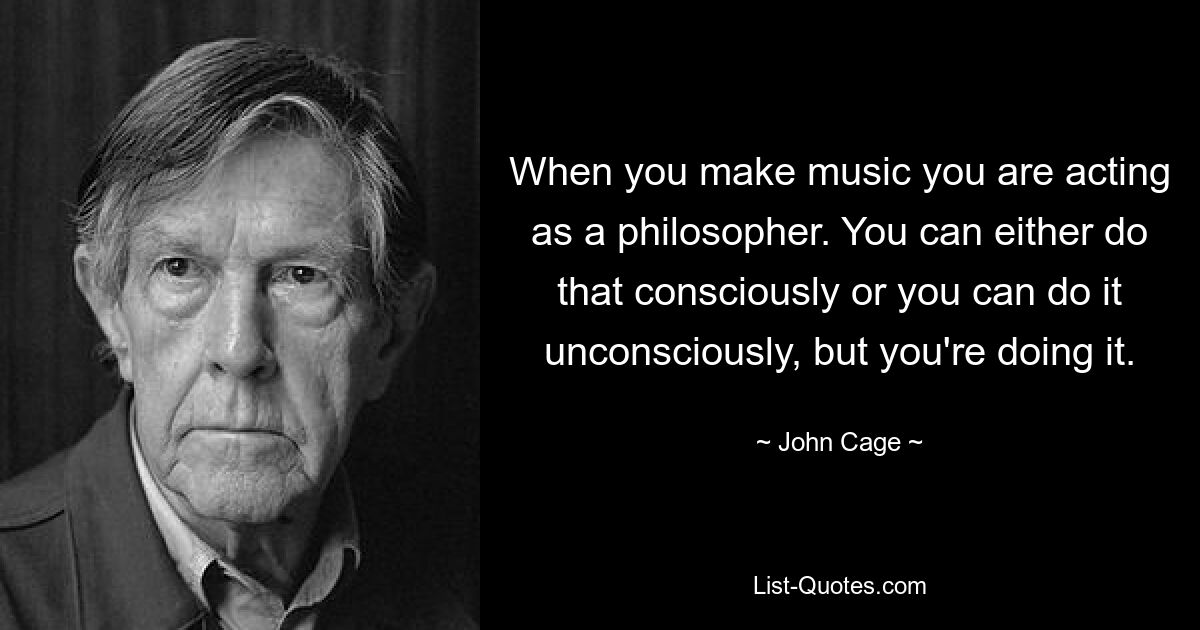 When you make music you are acting as a philosopher. You can either do that consciously or you can do it unconsciously, but you're doing it.

~ John Cage ~

List-Quotes.com